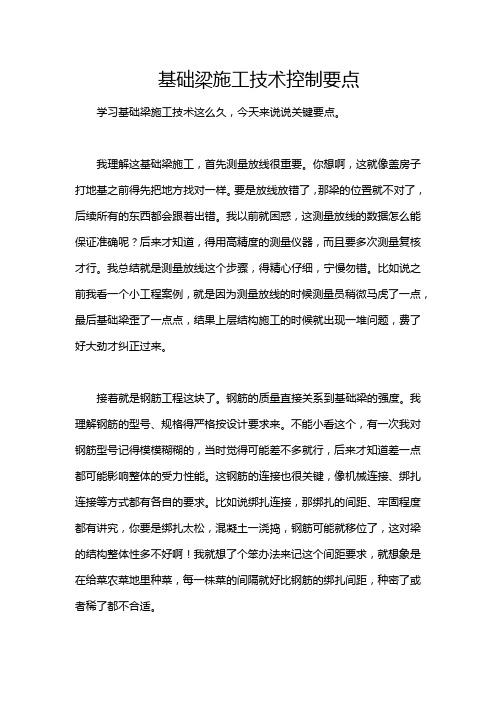 基础梁施工技术控制要点

学习基础梁施工技术这么久，今天来说说关键要点。

我理解这基础梁施工，首先测量放线很重要。你想啊，这就像盖房子打地基之前得先把地方找对一样。要是放线放错了，那梁的位置就不对了，后续所有的东西都会跟着出错。我以前就困惑，这测量放线的数据怎么能保证准确呢？后来才知道，得用高精度的测量仪器，而且要多次测量复核才行。我总结就是测量放线这个步骤，得精心仔细，宁慢勿错。比如说之前我看一个小工程案例，就是因为测量放线的时候测量员稍微马虎了一点，最后基础梁歪了一点点，结果上层结构施工的时候就出现一堆问题，费了好大劲才纠正过来。

接着就是钢筋工程这块了。钢筋的质量直接关系到基础梁的强度。我理解钢筋的型号、规格得严格按设计要求来。不能小看这个，有一次我对钢筋型号记得模模糊糊的，当时觉得可能差不多就行，后来才知道差一点都可能影响整体的受力性能。这钢筋的连接也很关键，像机械连接、绑扎连接等方式都有各自的要求。比如说绑扎连接，那绑扎的间距、牢固程度都有讲究，你要是绑扎太松，混凝土一浇捣，钢筋可能就移位了，这对梁的结构整体性多不好啊！我就想了个笨办法来记这个间距要求，就想象是在给菜农菜地里种菜，每一株菜的间隔就好比钢筋的绑扎间距，种密了或者稀了都不合适。